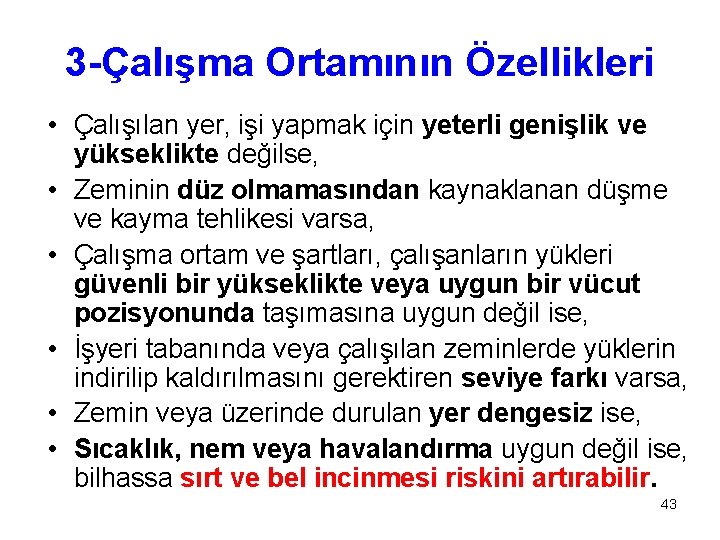 3-Çalışma Ortamının Özellikleri

• Çalışılan yer, işi yapmak için yeterli genişlik ve yükseklikte değilse,
• Zeminin düz olmamasından kaynaklanan düşme ve kayma tehlikesi varsa,
• Çalışma ortam ve şartları, çalışanların yükleri güvenli bir yükseklikte veya uygun bir vücut pozisyonunda taşımasına uygun değil ise,
• İşyeri tabanında veya çalışılan zeminlerde yüklerin indirilip kaldırılmasını gerektiren seviye farkı varsa,
• Zemin veya üzerinde durulan yer dengesiz ise,
• Sıcaklık, nem veya havalandırma uygun değil ise, bilhassa sırt ve bel incinmesi riskini artırabilir.

43